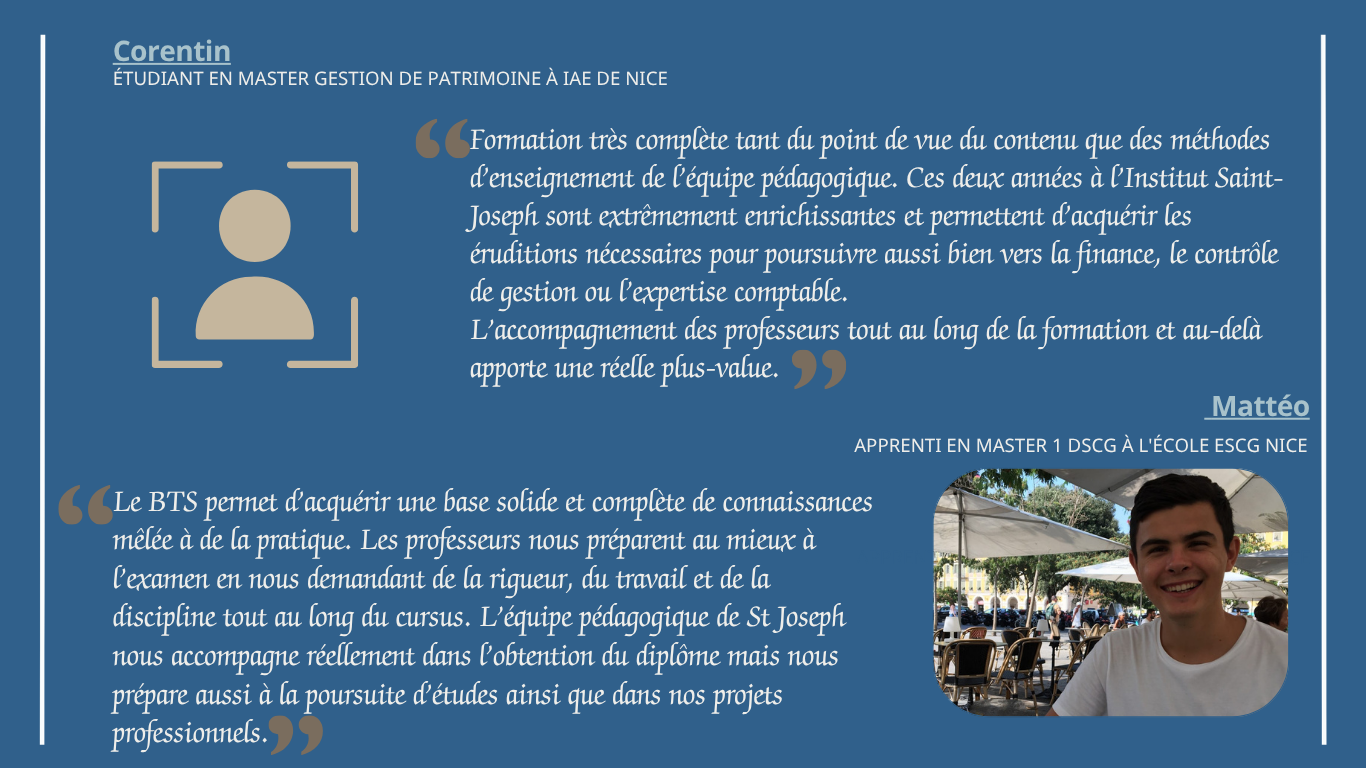 Corentin
ÉTUDIANT EN MASTER GESTION DE PATRIMOINE À IAE DE NICE

Formation très complète tant du point de vue du contenu que des méthodes d'enseignement de l'équipe pédagogique. Ces deux années à l'Institut Saint-Joseph sont extrêmement enrichissantes et permettent d'acquérir les éruditions nécessaires pour poursuivre aussi bien vers la finance, le contrôle de gestion ou l'expertise comptable.
L'accompagnement des professeurs tout au long de la formation et au-delà apporte une réelle plus-value.

Mattéo
APPRENTI EN MASTER 1 DSCG À L'ÉCOLE ESCG NICE

Le BTS permet d'acquérir une base solide et complète de connaissances mêlée à de la pratique. Les professeurs nous préparent au mieux à l'examen en nous demandant de la rigueur, du travail et de la discipline tout au long du cursus. L'équipe pédagogique de St Joseph nous accompagne réellement dans l'obtention du diplôme mais nous prépare aussi à la poursuite d'études ainsi que dans nos projets professionnels.